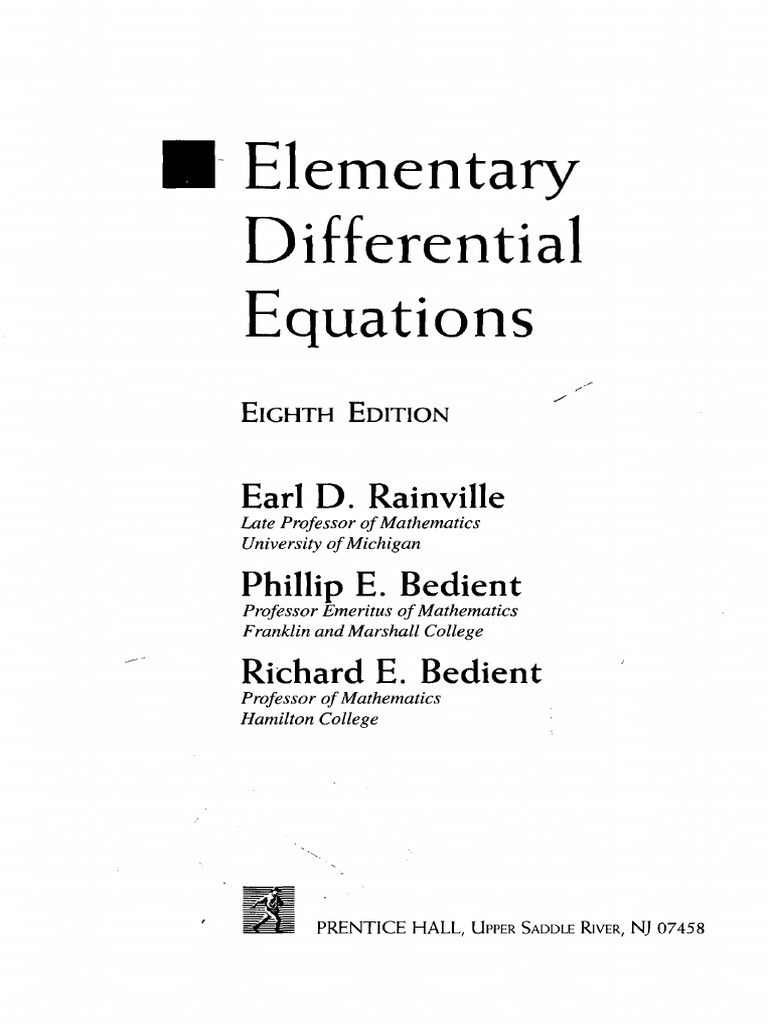 Elementary Differential Equations

EIGHTH EDITION

Earl D. Rainville
Late Professor of Mathematics
University of Michigan

Phillip E. Bedient
Professor Emeritus of Mathematics
Franklin and Marshall College

Richard E. Bedient
Professor of Mathematics
Hamilton College

PRENTICE HALL, UPPER SADDLE RIVER, NJ 07458